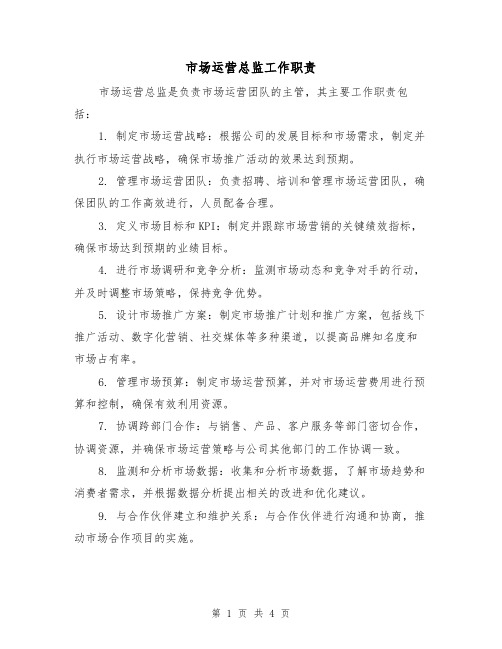 市场运营总监工作职责

市场运营总监是负责市场运营团队的主管，其主要工作职责包括：

1. 制定市场运营战略：根据公司的发展目标和市场需求，制定并执行市场运营战略，确保市场推广活动的效果达到预期。

2. 管理市场运营团队：负责招聘、培训和管理市场运营团队，确保团队的工作高效进行，人员配备合理。

3. 定义市场目标和KPI：制定并跟踪市场营销的关键绩效指标，确保市场达到预期的业绩目标。

4. 进行市场调研和竞争分析：监测市场动态和竞争对手的行动，并及时调整市场策略，保持竞争优势。

5. 设计市场推广方案：制定市场推广计划和推广方案，包括线下推广活动、数字化营销、社交媒体等多种渠道，以提高品牌知名度和市场占有率。

6. 管理市场预算：制定市场运营预算，并对市场运营费用进行预算和控制，确保有效利用资源。

7. 协调跨部门合作：与销售、产品、客户服务等部门密切合作，协调资源，并确保市场运营策略与公司其他部门的工作协调一致。

8. 监测和分析市场数据：收集和分析市场数据，了解市场趋势和消费者需求，并根据数据分析提出相关的改进和优化建议。

9. 与合作伙伴建立和维护关系：与合作伙伴进行沟通和协商，推动市场合作项目的实施。

第 1 页 共 4 页